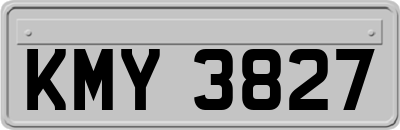 KMY 3827